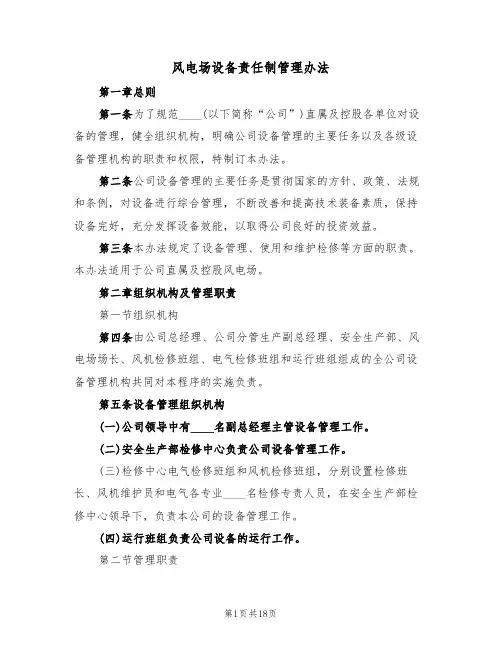 风电场设备责任制管理办法

第一章总则

第一条为了规范____(以下简称“公司”)直属及控股各单位对设备的管理，健全组织机构，明确公司设备管理的主要任务以及各级设备管理机构的职责和权限，特制订本办法。

第二条公司设备管理的主要任务是贯彻国家的方针、政策、法规和条例，对设备进行综合管理，不断改善和提高技术装备素质，保持设备完好，充分发挥设备效能，以取得公司良好的投资效益。

第三条本办法规定了设备管理、使用和维护检修等方面的职责。本办法适用于公司直属及控股风电场。

第二章组织机构及管理职责

第一节组织机构

第四条由公司总经理、公司分管生产副总经理、安全生产部、风电场场长、风机检修班组、电气检修班组和运行班组组成的全公司设备管理机构共同对本程序的实施负责。

第五条设备管理组织机构

(一)公司领导中有____名副总经理主管设备管理工作。

(二)安全生产部检修中心负责公司设备管理工作。

(三)检修中心电气检修班组和风机检修班组，分别设置检修班长、风机维护员和电气各专业____名检修专责人员，在安全生产部检修中心领导下，负责本公司的设备管理工作。

(四)运行班组负责公司设备的运行工作。

第二节管理职责

第1页共18页